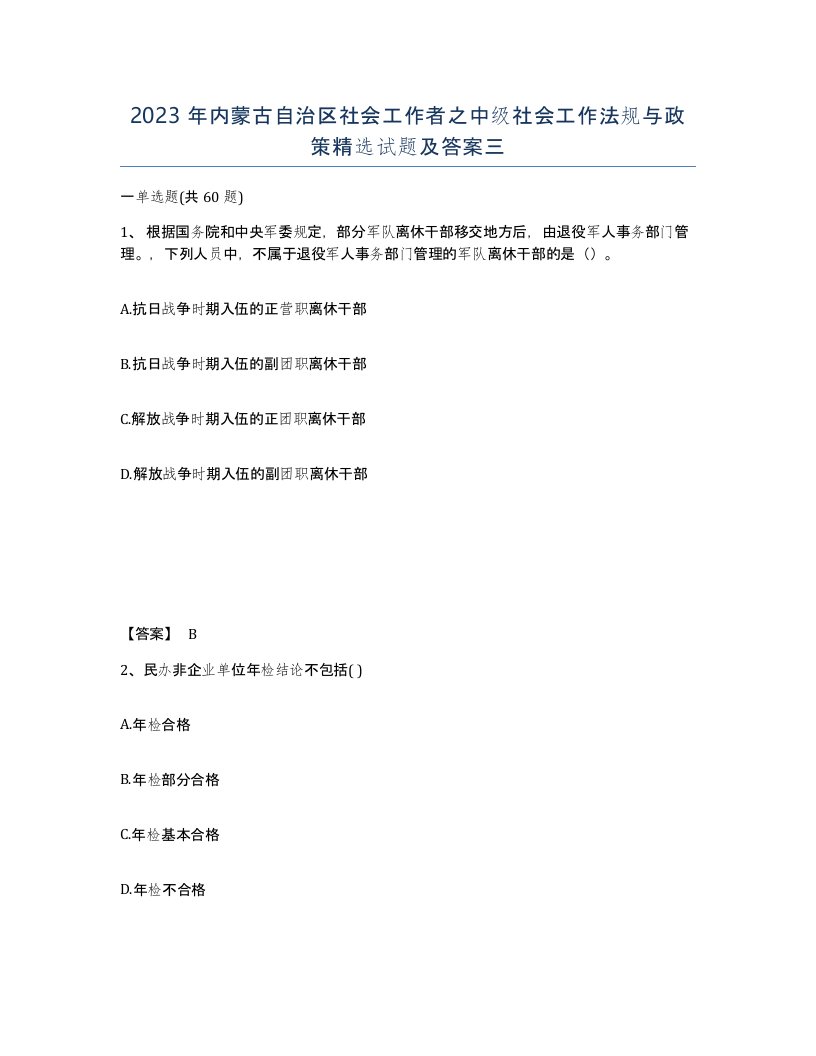 2023 年内蒙古自治区社会工作者之中级社会工作法规与政策精选试题及答案三

一单选题(共 60 题)

1、根据国务院和中央军委规定，部分军队离休干部移交地方后，由退役军人事务部门管理。，下列人员中，不属于退役军人事务部门管理的军队离休干部的是（）。

A.抗日战争时期入伍的正营职离休干部

B.抗日战争时期入伍的副团职离休干部

C.解放战争时期入伍的正团职离休干部

D.解放战争时期入伍的副团职离休干部

【答案】 B

2、民办非企业单位年检结论不包括( )

A.年检合格

B.年检部分合格

C.年检基本合格

D.年检不合格